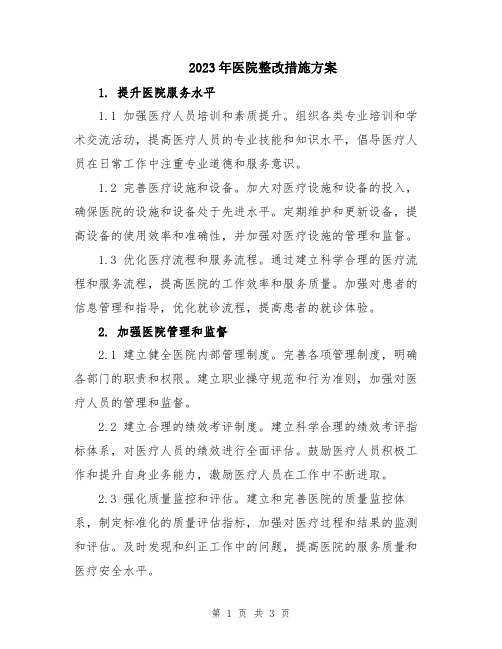 2023年医院整改措施方案

1. 提升医院服务水平

1.1 加强医疗人员培训和素质提升。组织各类专业培训和学术交流活动，提高医疗人员的专业技能和知识水平，倡导医疗人员在日常工作中注重专业道德和服务意识。

1.2 完善医疗设施和设备。加大对医疗设施和设备的投入，确保医院的设施和设备处于先进水平。定期维护和更新设备，提高设备的使用效率和准确性，并加强对医疗设施的管理和监督。

1.3 优化医疗流程和服务流程。通过建立科学合理的医疗流程和服务流程，提高医院的工作效率和服务质量。加强对患者的信息管理和指导，优化就诊流程，提高患者的就诊体验。

2. 加强医院管理和监督

2.1 建立健全医院内部管理制度。完善各项管理制度，明确各部门的职责和权限。建立职业操守规范和行为准则，加强对医疗人员的管理和监督。

2.2 建立合理的绩效考评制度。建立科学合理的绩效考评指标体系，对医疗人员的绩效进行全面评估。鼓励医疗人员积极工作和提升自身业务能力，激励医疗人员在工作中不断进取。

2.3 强化质量监控和评估。建立和完善医院的质量监控体系，制定标准化的质量评估指标，加强对医疗过程和结果的监测和评估。及时发现和纠正工作中的问题，提高医院的服务质量和医疗安全水平。

第 1 页 共 3 页